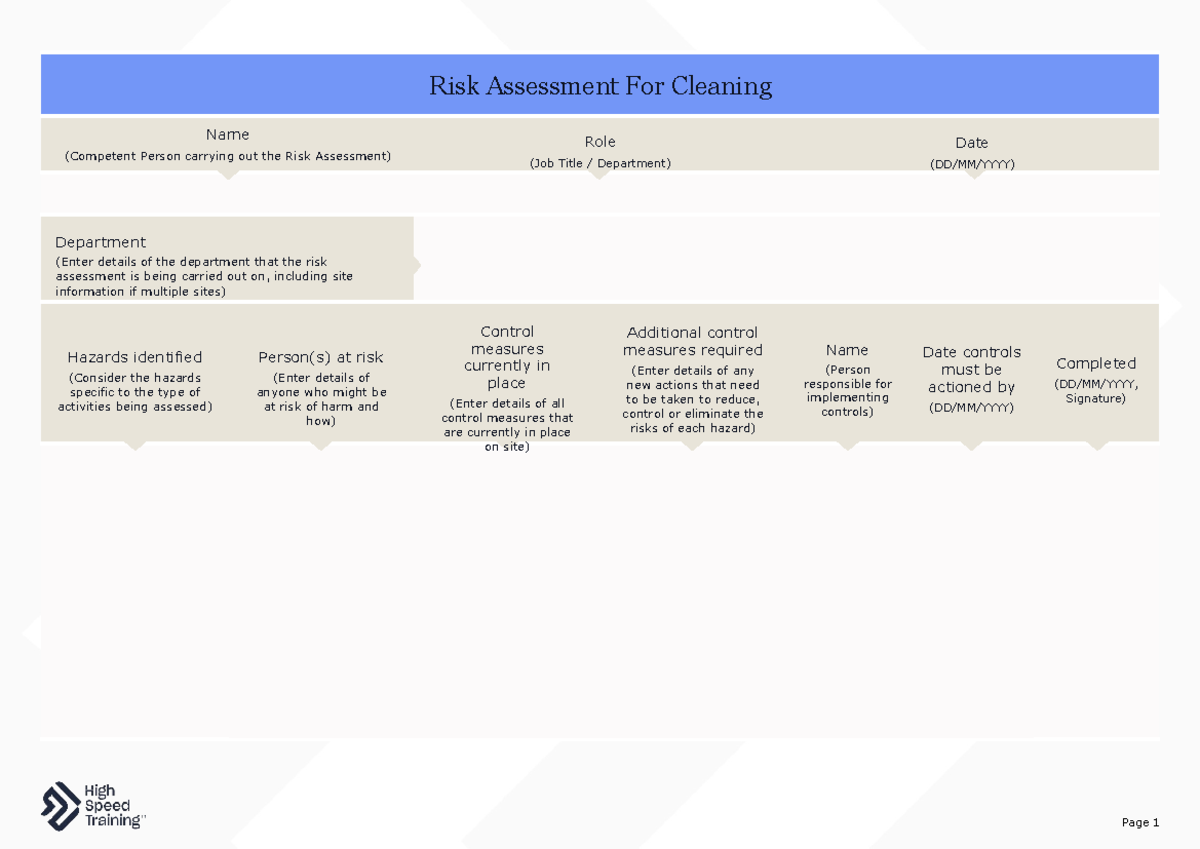 Risk Assessment For Cleaning

| Name (Competent Person carrying out the Risk Assessment) | Role (Job Title / Department) | Date (DD/MM/YYYY) |
|---|---|---|
| | | |

Department
(Enter details of the department that the risk assessment is being carried out on, including site information if multiple sites)

| Hazards identified (Consider the hazards specific to the type of activities being assessed) | Person(s) at risk (Enter details of anyone who might be at risk of harm and how) | Control measures currently in place (Enter details of all control measures that are currently in place on site) | Additional control measures required (Enter details of any new actions that need to be taken to reduce, control or eliminate the risks of each hazard) | Name (Person responsible for implementing controls) | Date controls must be actioned by (DD/MM/YYYY) | Completed (DD/MM/YYYY, Signature) |
|---|---|---|---|---|---|---|
| | | | | | | |

High Speed Training

Page 1